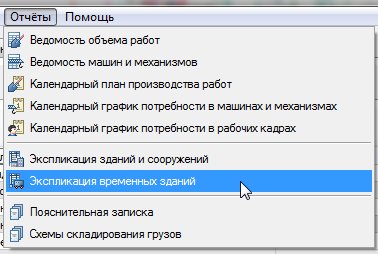 Отчёты Помощь

Ведомость объема работ
Ведомость машин и механизмов
Календарный план производства работ
Календарный график потребности в машинах и механизмах
Календарный график потребности в рабочих кадрах

Экспликация зданий и сооружений
Экспликация временных зданий

Пояснительная записка
Схемы складирования грузов